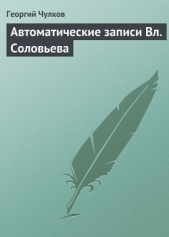 Георгий Чулков

Автоматические записи Вл. Соловьева